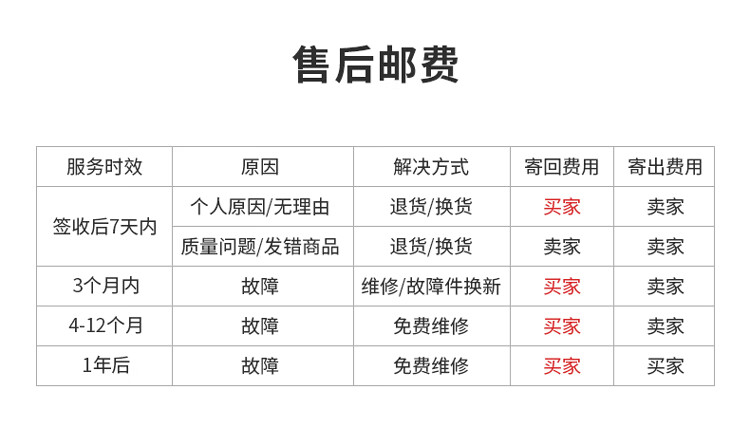 售后邮费

| 服务时效 | 原因 | 解决方式 | 寄回费用 | 寄出费用 |
|---|---|---|---|---|
| 签收后7天内 | 个人原因/无理由 | 退货/换货 | 买家 | 卖家 |
|  | 质量问题/发错商品 | 退货/换货 | 卖家 | 卖家 |
| 3个月内 | 故障 | 维修/故障件换新 | 买家 | 卖家 |
| 4-12个月 | 故障 | 免费维修 | 买家 | 卖家 |
| 1年后 | 故障 | 免费维修 | 买家 | 买家 |